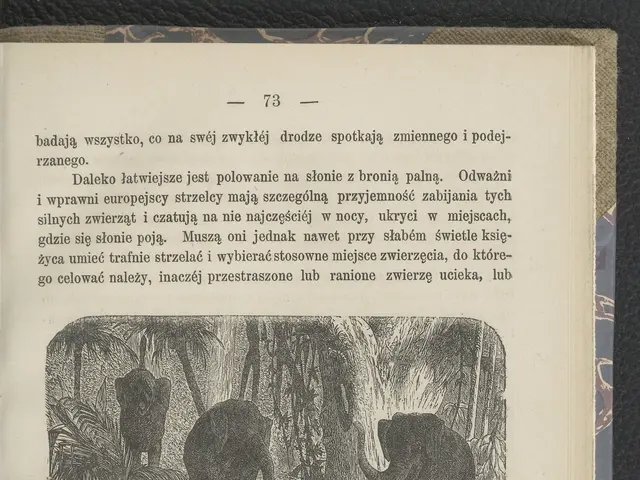 — 73 —

badają wszystko, co na swéj zwykłéj drodze spotkają zmiennego i podejrzanego.

Daleko łatwiejsze jest polowanie na słonie z bronią palną. Odważni i wprawni europejscy strzelcy mają szczególną przyjemność zabijania tych silnych zwierząt i czatują na nie najczęściéj w nocy, ukryci w miejscach, gdzie się słonie poją. Muszą oni jednak nawet przy słabém świetle księżyca umieć trafnie strzelać i wybierać stosowne miejsce zwierzęcia, do którego celować należy, inaczéj przestraszone lub ranione zwierzę ucieka, lub